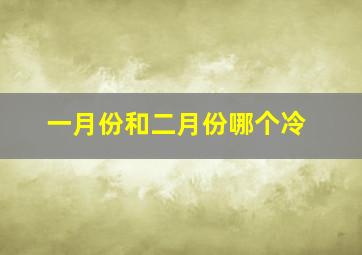 一月份和二月份哪个冷